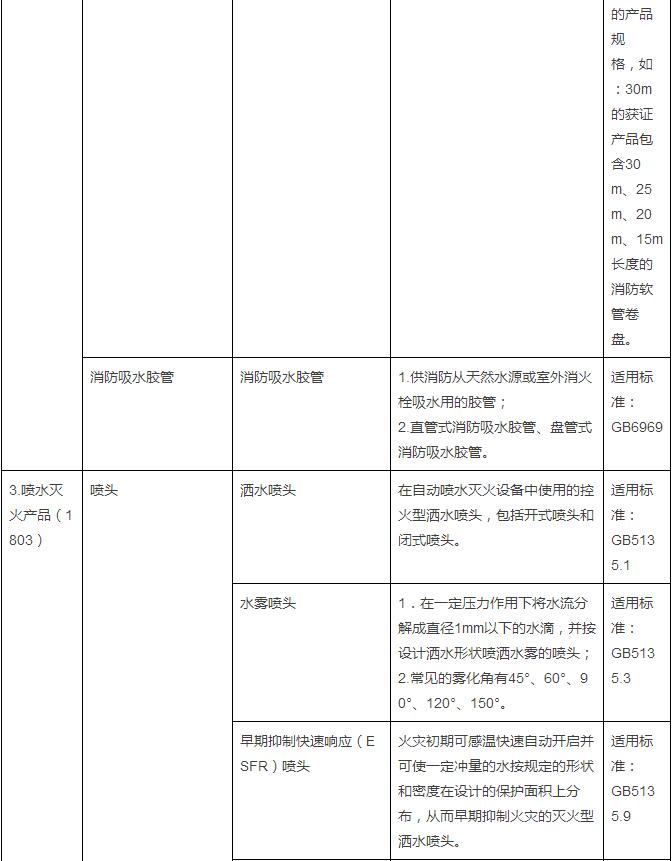 |  |  |  |  | 的产品规格，如：30m的获证产品包含30m、25m、20m、15m长度的消防软管卷盘。 |
|---|---|---|---|---|
|  | 消防吸水胶管 | 消防吸水胶管 | 1.供消防从天然水源或室外消火栓吸水用的胶管；<br>2.直管式消防吸水胶管、盘管式消防吸水胶管。 | 适用标准：GB6969 |
| 3.喷水灭火产品（1803） | 喷头 | 洒水喷头 | 在自动喷水灭火设备中使用的控火型洒水喷头，包括开式喷头和闭式喷头。 | 适用标准：GB5135.1 |
|  |  | 水雾喷头 | 1．在一定压力作用下将水流分解成直径1mm以下的水滴，并按设计洒水形状喷洒水雾的喷头；<br>2.常见的雾化角有45°、60°、90°、120°、150°。 | 适用标准：GB5135.3 |
|  |  | 早期抑制快速响应（ESFR）喷头 | 火灾初期可感温快速自动开启并可使一定冲量的水按规定的形状和密度在设计的保护面积上分布，从而早期抑制火灾的灭火型洒水喷头。 | 适用标准：GB5135.9 |